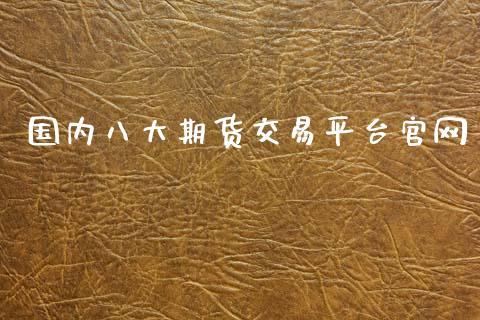 国内八大期货交易平台官网